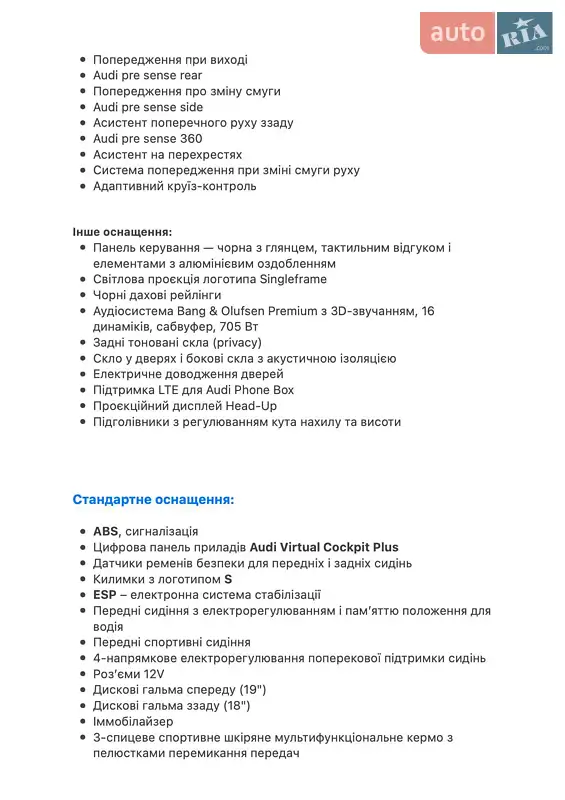 auto RIA .com

- Попередження при виході
- Audi pre sense rear
- Попередження про зміну смуги
- Audi pre sense side
- Асистент поперечного руху ззаду
- Audi pre sense 360
- Асистент на перехрестях
- Система попередження при зміні смуги руху
- Адаптивний круїз-контроль

Інше оснащення:
- Панель керування — чорна з глянцем, тактильним відгуком і елементами з алюмінієвим оздобленням
- Світлова проєкція логотипа Singleframe
- Чорні дахові рейлінги
- Аудіосистема Bang & Olufsen Premium з 3D-звучанням, 16 динаміків, сабвуфер, 705 Вт
- Задні тоновані скла (privacy)
- Скло у дверях і бокові скла з акустичною ізоляцією
- Електричне доводження дверей
- Підтримка LTE для Audi Phone Box
- Проєкційний дисплей Head-Up
- Підголівники з регулюванням кута нахилу та висоти

Стандартне оснащення:

- ABS, сигналізація
- Цифрова панель приладів Audi Virtual Cockpit Plus
- Датчики ременів безпеки для передніх і задніх сидінь
- Килимки з логотипом S
- ESP – електронна система стабілізації
- Передні сидіння з електрорегулюванням і пам'яттю положення для водія
- Передні спортивні сидіння
- 4-напрямкове електрорегулювання поперекової підтримки сидінь
- Роз'єми 12V
- Дискові гальма спереду (19")
- Дискові гальма ззаду (18")
- Іммобілайзер
- 3-спицеве спортивне шкіряне мультифункціональне кермо з пелюстками перемикання передач